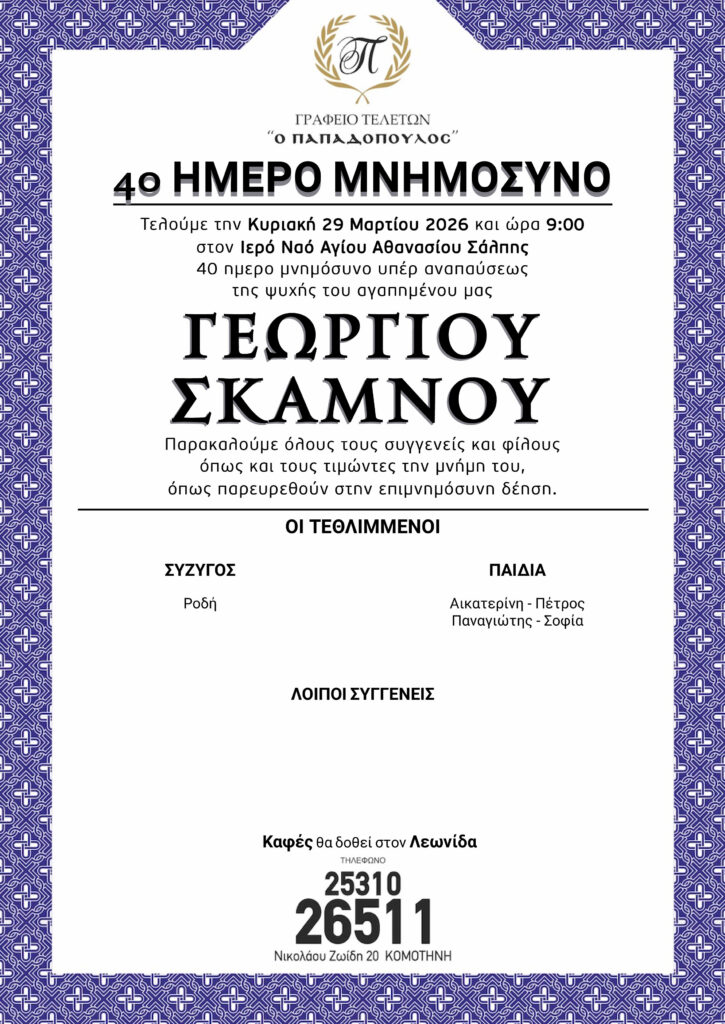 Π

ΓΡΑΦΕΙΟ ΤΕΛΕΤΩΝ
"Ο ΠΑΠΑΔΟΠΟΥΛΟΣ"

4ο ΗΜΕΡΟ ΜΝΗΜΟΣΥΝΟ

Τελούμε την Κυριακή 29 Μαρτίου 2026 και ώρα 9:00 στον Ιερό Ναό Αγίου Αθανασίου Σάλπης 40 ημερο μνημόσυνο υπέρ αναπαύσεως της ψυχής του αγαπημένου μας

ΓΕΩΡΓΙΟΥ
ΣΚΑΜΝΟΥ

Παρακαλούμε όλους τους συγγενείς και φίλους όπως και τους τιμώντες την μνήμη του, όπως παρευρεθούν στην επιμνημόσυνη δέηση.

ΟΙ ΤΕΘΛΙΜΜΕΝΟΙ

ΣΥΖΥΓΟΣ
Ροδή

ΠΑΙΔΙΑ
Αικατερίνη - Πέτρος
Παναγιώτης - Σοφία

ΛΟΙΠΟΙ ΣΥΓΓΕΝΕΙΣ

Καφές θα δοθεί στον Λεωνίδα

ΤΗΛΕΦΩΝΟ
25310
26511
Νικολάου Ζωίδη 20 ΚΟΜΟΤΗΝΗ